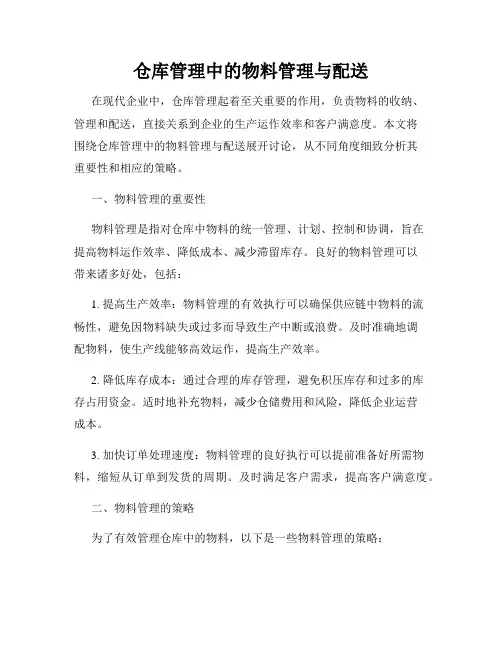 仓库管理中的物料管理与配送

在现代企业中，仓库管理起着至关重要的作用，负责物料的收纳、管理和配送，直接关系到企业的生产运作效率和客户满意度。本文将围绕仓库管理中的物料管理与配送展开讨论，从不同角度细致分析其重要性和相应的策略。

一、物料管理的重要性

物料管理是指对仓库中物料的统一管理、计划、控制和协调，旨在提高物料运作效率、降低成本、减少滞留库存。良好的物料管理可以带来诸多好处，包括：

1. 提高生产效率：物料管理的有效执行可以确保供应链中物料的流畅性，避免因物料缺失或过多而导致生产中断或浪费。及时准确地调配物料，使生产线能够高效运作，提高生产效率。

2. 降低库存成本：通过合理的库存管理，避免积压库存和过多的库存占用资金。适时地补充物料，减少仓储费用和风险，降低企业运营成本。

3. 加快订单处理速度：物料管理的良好执行可以提前准备好所需物料，缩短从订单到发货的周期。及时满足客户需求，提高客户满意度。

二、物料管理的策略

为了有效管理仓库中的物料，以下是一些物料管理的策略：